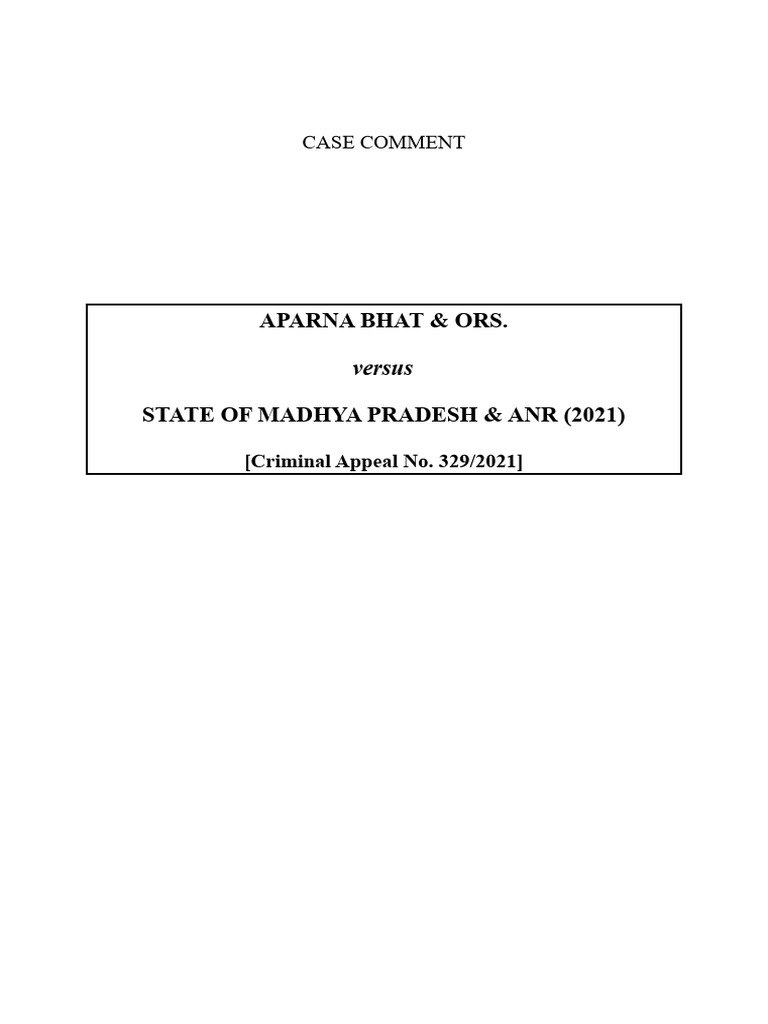 CASE COMMENT

APARNA BHAT & ORS.

versus

STATE OF MADHYA PRADESH & ANR (2021)

[Criminal Appeal No. 329/2021]